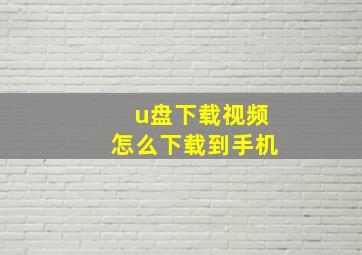 u盘下载视频
怎么下载到手机